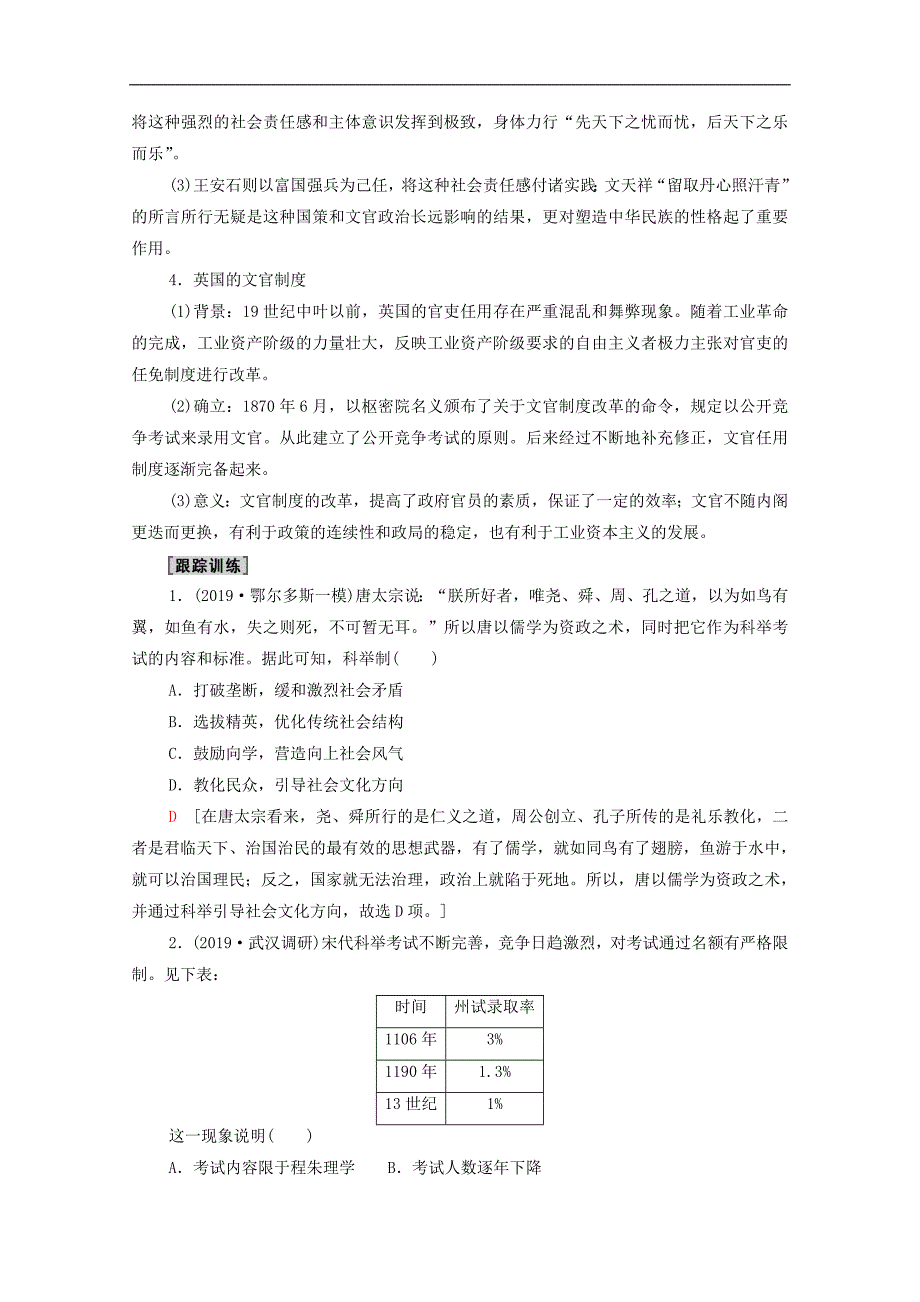 将这种强烈的社会责任感和主体意识发挥到极致，身体力行“先天下之忧而忧，后天下之乐而乐”。

(3)王安石则以富国强兵为己任，将这种社会责任感付诸实践；文天祥“留取丹心照汗青”的所言所行无疑是这种国策和文官政治长远影响的结果，更对塑造中华民族的性格起了重要作用。

4．英国的文官制度

(1)背景：19世纪中叶以前，英国的官吏任用存在严重混乱和舞弊现象。随着工业革命的完成，工业资产阶级的力量壮大，反映工业资产阶级要求的自由主义者极力主张对官吏的任免制度进行改革。

(2)确立：1870年6月，以枢密院名义颁布了关于文官制度改革的命令，规定以公开竞争考试来录用文官。从此建立了公开竞争考试的原则。后来经过不断地补充修正，文官任用制度逐渐完备起来。

(3)意义：文官制度的改革，提高了政府官员的素质，保证了一定的效率；文官不随内阁更迭而更换，有利于政策的连续性和政局的稳定，也有利于工业资本主义的发展。

[跟踪训练]

1．(2019·鄂尔多斯一模)唐太宗说：“朕所好者，唯尧、舜、周、孔之道，以为如鸟有翼，如鱼有水，失之则死，不可暂无耳。”所以唐以儒学为资政之术，同时把它作为科举考试的内容和标准。据此可知，科举制(　　)

A．打破垄断，缓和激烈社会矛盾

B．选拔精英，优化传统社会结构

C．鼓励向学，营造向上社会风气

D．教化民众，引导社会文化方向

D　[在唐太宗看来，尧、舜所行的是仁义之道，周公创立、孔子所传的是礼乐教化，二者是君临天下、治国治民的最有效的思想武器，有了儒学，就如同鸟有了翅膀，鱼游于水中，就可以治国理民；反之，国家就无法治理，政治上就陷于死地。所以，唐以儒学为资政之术，并通过科举引导社会文化方向，故选D项。]

2．(2019·武汉调研)宋代科举考试不断完善，竞争日趋激烈，对考试通过名额有严格限制。见下表：

| 时间 | 州试录取率 |
|---|---|
| 1106年 | 3% |
| 1190年 | 1.3% |
| 13世纪 | 1% |

这一现象说明(　　)

A．考试内容限于程朱理学　　B．考试人数逐年下降